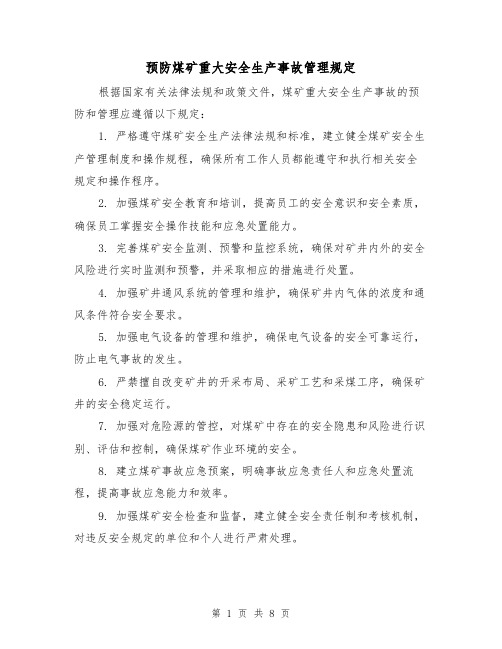 预防煤矿重大安全生产事故管理规定

根据国家有关法律法规和政策文件，煤矿重大安全生产事故的预防和管理应遵循以下规定：

1. 严格遵守煤矿安全生产法律法规和标准，建立健全煤矿安全生产管理制度和操作规程，确保所有工作人员都能遵守和执行相关安全规定和操作程序。

2. 加强煤矿安全教育和培训，提高员工的安全意识和安全素质，确保员工掌握安全操作技能和应急处置能力。

3. 完善煤矿安全监测、预警和监控系统，确保对矿井内外的安全风险进行实时监测和预警，并采取相应的措施进行处置。

4. 加强矿井通风系统的管理和维护，确保矿井内气体的浓度和通风条件符合安全要求。

5. 加强电气设备的管理和维护，确保电气设备的安全可靠运行，防止电气事故的发生。

6. 严禁擅自改变矿井的开采布局、采矿工艺和采煤工序，确保矿井的安全稳定运行。

7. 加强对危险源的管控，对煤矿中存在的安全隐患和风险进行识别、评估和控制，确保煤矿作业环境的安全。

8. 建立煤矿事故应急预案，明确事故应急责任人和应急处置流程，提高事故应急能力和效率。

9. 加强煤矿安全检查和监督，建立健全安全责任制和考核机制，对违反安全规定的单位和个人进行严肃处理。

第 1 页 共 8 页